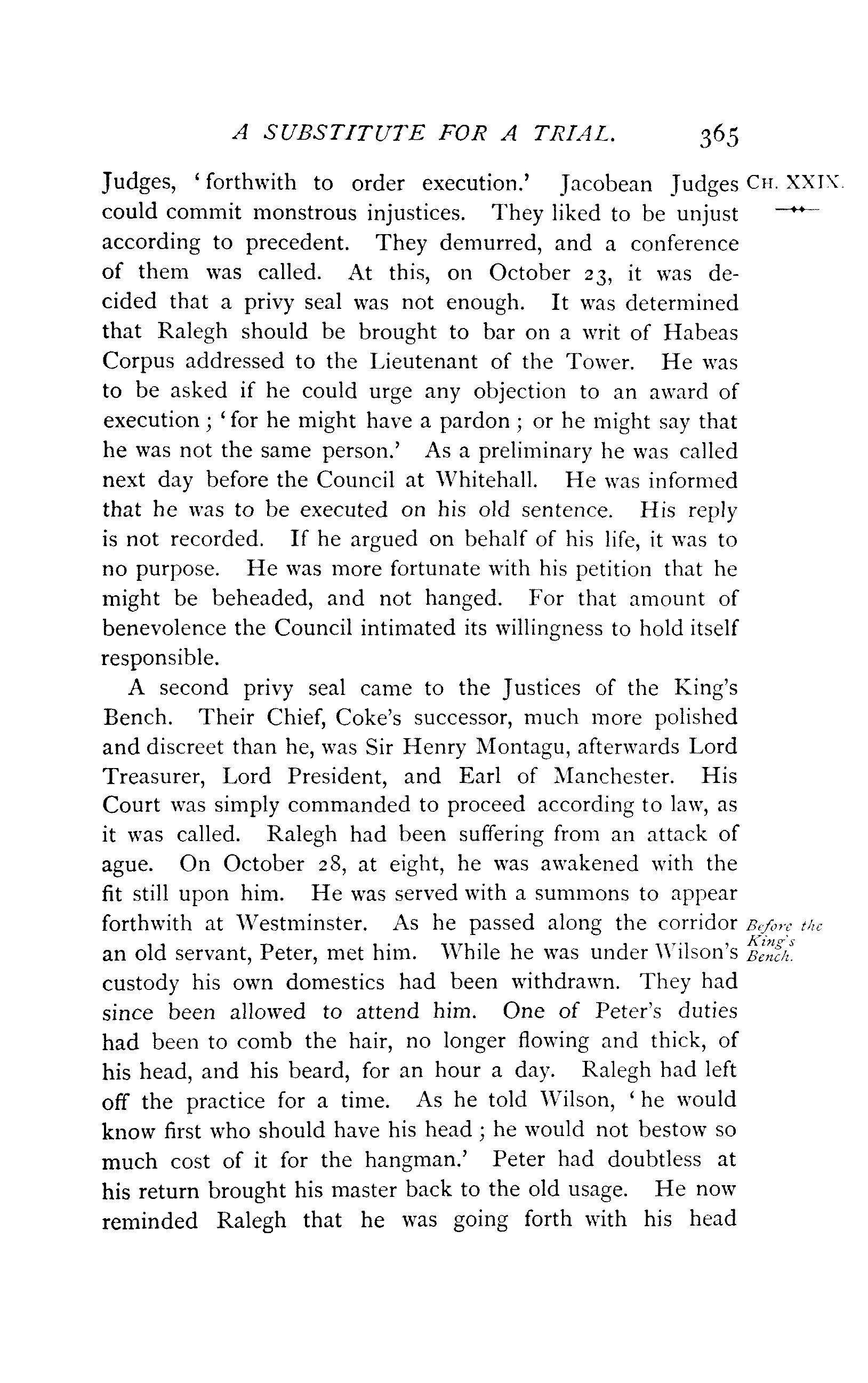 A SUBSTITUTE FOR A TRIAL. 365

CH. XXIX.

Judges, 'forthwith to order execution.' Jacobean Judges could commit monstrous injustices. They liked to be unjust according to precedent. They demurred, and a conference of them was called. At this, on October 23, it was decided that a privy seal was not enough. It was determined that Ralegh should be brought to bar on a writ of Habeas Corpus addressed to the Lieutenant of the Tower. He was to be asked if he could urge any objection to an award of execution; 'for he might have a pardon; or he might say that he was not the same person.' As a preliminary he was called next day before the Council at Whitehall. He was informed that he was to be executed on his old sentence. His reply is not recorded. If he argued on behalf of his life, it was to no purpose. He was more fortunate with his petition that he might be beheaded, and not hanged. For that amount of benevolence the Council intimated its willingness to hold itself responsible.

A second privy seal came to the Justices of the King's Bench. Their Chief, Coke's successor, much more polished and discreet than he, was Sir Henry Montagu, afterwards Lord Treasurer, Lord President, and Earl of Manchester. His Court was simply commanded to proceed according to law, as it was called. Ralegh had been suffering from an attack of ague. On October 28, at eight, he was awakened with the fit still upon him. He was served with a summons to appear forthwith at Westminster. As he passed along the corridor an old servant, Peter, met him. While he was under Wilson's custody his own domestics had been withdrawn. They had since been allowed to attend him. One of Peter's duties had been to comb the hair, no longer flowing and thick, of his head, and his beard, for an hour a day. Ralegh had left off the practice for a time. As he told Wilson, 'he would know first who should have his head; he would not bestow so much cost of it for the hangman.' Peter had doubtless at his return brought his master back to the old usage. He now reminded Ralegh that he was going forth with his head

Before the King's Bench.